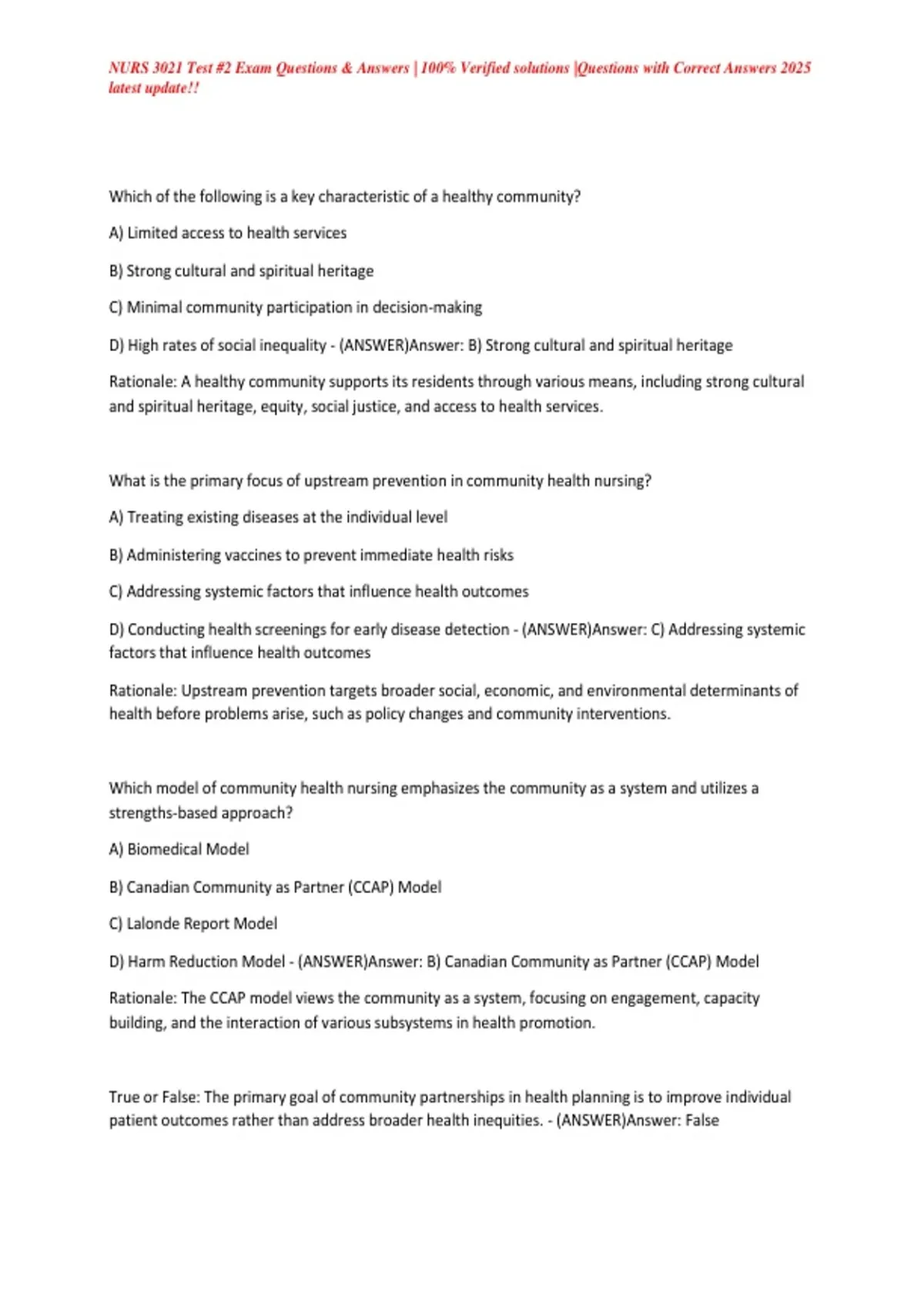 NURS 3021 Test #2 Exam Questions & Answers | 100% Verified solutions |Questions with Correct Answers 2025 latest update!!

Which of the following is a key characteristic of a healthy community?

A) Limited access to health services

B) Strong cultural and spiritual heritage

C) Minimal community participation in decision-making

D) High rates of social inequality - (ANSWER)Answer: B) Strong cultural and spiritual heritage

Rationale: A healthy community supports its residents through various means, including strong cultural and spiritual heritage, equity, social justice, and access to health services.

What is the primary focus of upstream prevention in community health nursing?

A) Treating existing diseases at the individual level

B) Administering vaccines to prevent immediate health risks

C) Addressing systemic factors that influence health outcomes

D) Conducting health screenings for early disease detection - (ANSWER)Answer: C) Addressing systemic factors that influence health outcomes

Rationale: Upstream prevention targets broader social, economic, and environmental determinants of health before problems arise, such as policy changes and community interventions.

Which model of community health nursing emphasizes the community as a system and utilizes a strengths-based approach?

A) Biomedical Model

B) Canadian Community as Partner (CCAP) Model

C) Lalonde Report Model

D) Harm Reduction Model - (ANSWER)Answer: B) Canadian Community as Partner (CCAP) Model

Rationale: The CCAP model views the community as a system, focusing on engagement, capacity building, and the interaction of various subsystems in health promotion.

True or False: The primary goal of community partnerships in health planning is to improve individual patient outcomes rather than address broader health inequities. - (ANSWER)Answer: False